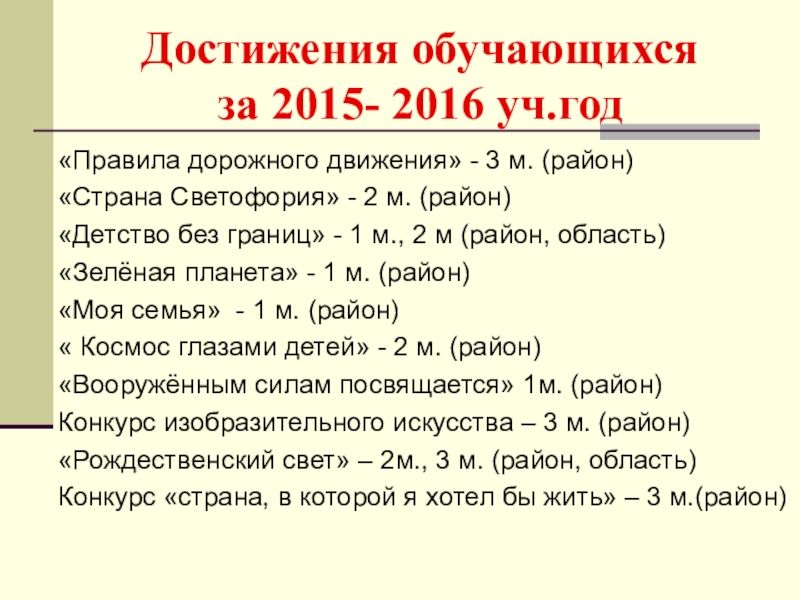 Достижения обучающихся
за 2015- 2016 уч.год

«Правила дорожного движения» - 3 м. (район)
«Страна Светофория» - 2 м. (район)
«Детство без границ» - 1 м., 2 м (район, область)
«Зелёная планета» - 1 м. (район)
«Моя семья» - 1 м. (район)
« Космос глазами детей» - 2 м. (район)
«Вооружённым силам посвящается» 1м. (район)
Конкурс изобразительного искусства – 3 м. (район)
«Рождественский свет» – 2м., 3 м. (район, область)
Конкурс «страна, в которой я хотел бы жить» – 3 м.(район)